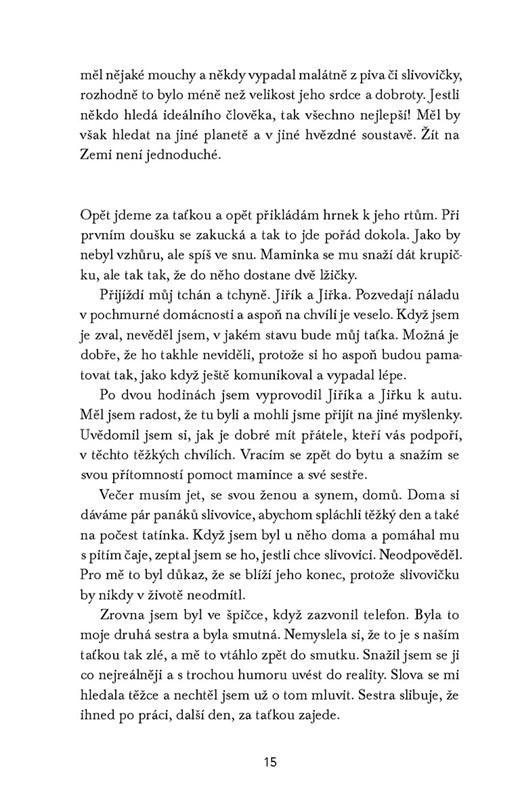 měl nějaké mouchy a někdy vypadal malátně z piva či slivovičky, rozhodně to bylo méně než velikost jeho srdce a dobroty. Jestli někdo hledá ideálního člověka, tak všechno nejlepší! Měl by však hledat na jiné planetě a v jiné hvězdné soustavě. Žít na Zemi není jednoduché.

Opět jdeme za taťkou a opět přikládám hrnek k jeho rtům. Při prvním doušku se zakucká a tak to jde pořád dokola. Jako by nebyl vzhůru, ale spíš ve snu. Maminka se mu snaží dát krupičku, ale tak tak, že do něho dostane dvě lžičky.

Přijíždí můj tchán a tchyně. Jiřík a Jiřka. Pozvedají náladu v pochmurné domácnosti a aspoň na chvíli je veselo. Když jsem je zval, nevěděl jsem, v jakém stavu bude můj taťka. Možná je dobře, že ho takhle neviděli, protože si ho aspoň budou pamatovat tak, jako když ještě komunikoval a vypadal lépe.

Po dvou hodinách jsem vyprovodil Jiříka a Jiřku k autu. Měl jsem radost, že tu byli a mohli jsme přijít na jiné myšlenky. Uvědomil jsem si, jak je dobré mít přátele, kteří vás podpoří, v těchto těžkých chvílích. Vracím se zpět do bytu a snažím se svou přítomností pomoct mamince a své sestře.

Večer musím jet, se svou ženou a synem, domů. Doma si dáváme pár panáků slivovice, abychom spláchli těžký den a také na počest tatínka. Když jsem byl u něho doma a pomáhal mu s pitím čaje, zeptal jsem se ho, jestli chce slivovici. Neodpověděl. Pro mě to byl důkaz, že se blíží jeho konec, protože slivovičku by nikdy v životě neodmítl.

Zrovna jsem byl ve špičce, když zazvonil telefon. Byla to moje druhá sestra a byla smutná. Nemyslela si, že to je s naším taťkou tak zlé, a mě to vtáhlo zpět do smutku. Snažil jsem se ji co nejreálněji a s trochou humoru uvést do reality. Slova se mi hledala těžce a nechtěl jsem už o tom mluvit. Sestra slibuje, že ihned po práci, další den, za taťkou zajede.

15